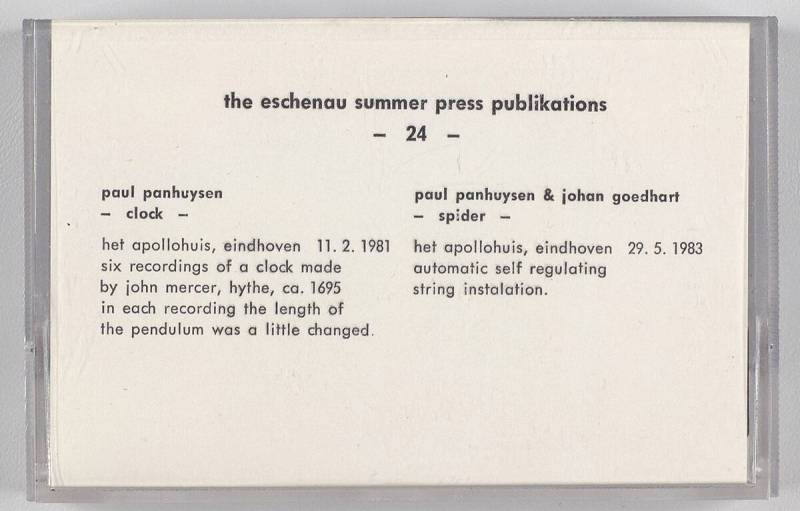 the eschenau summer press publikations
- 24 -

paul panhuysen
- clock -

het apollohuis, eindhoven 11. 2. 1981
six recordings of a clock made
by john mercer, hythe, ca. 1695
in each recording the length of
the pendulum was a little changed.

paul panhuysen & johan goedhart
- spider -

het apollohuis, eindhoven 29. 5. 1983
automatic self regulating
string instalation.